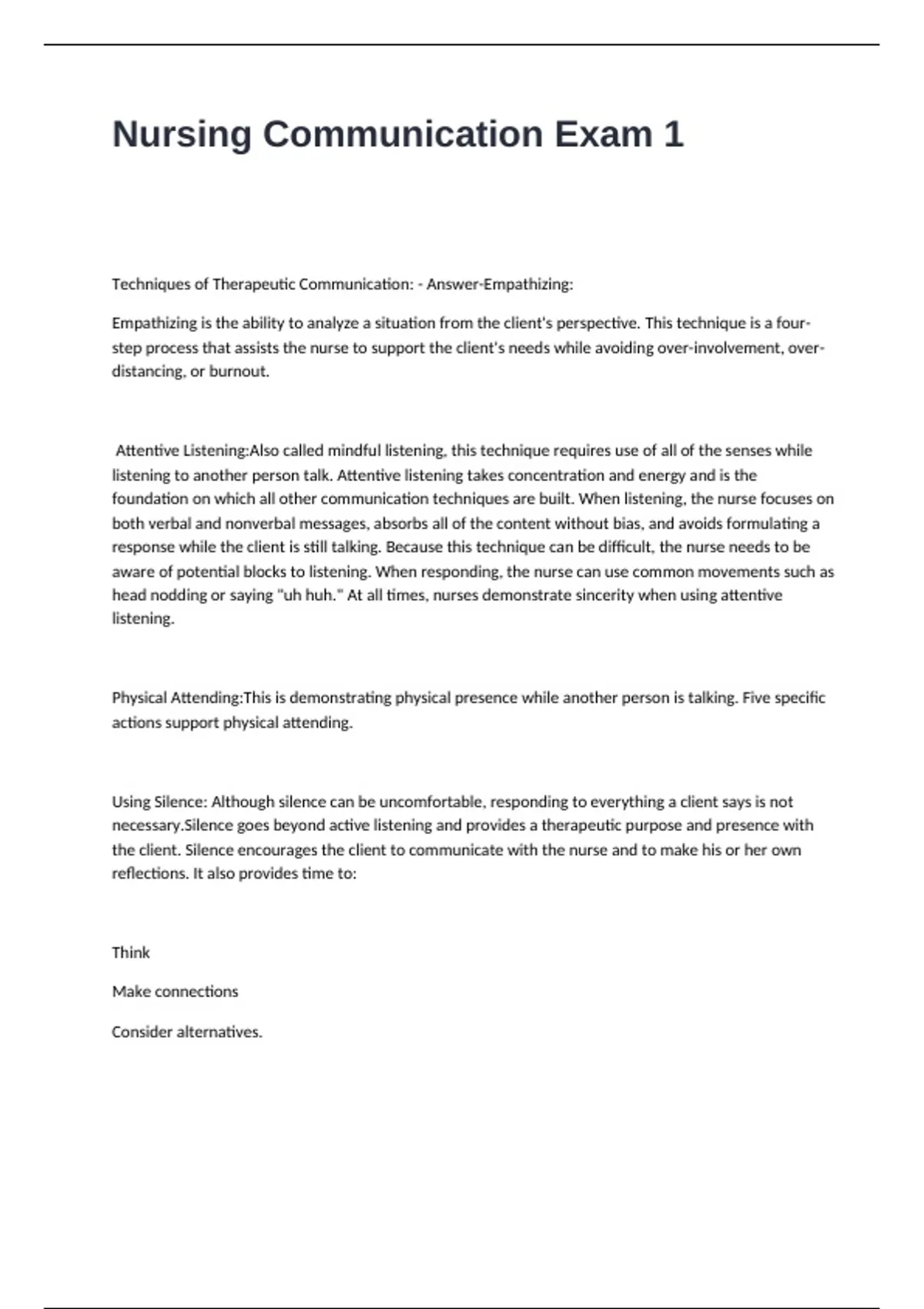 Nursing Communication Exam 1

Techniques of Therapeutic Communication: - Answer-Empathizing:

Empathizing is the ability to analyze a situation from the client's perspective. This technique is a four-step process that assists the nurse to support the client's needs while avoiding over-involvement, over-distancing, or burnout.

Attentive Listening:Also called mindful listening, this technique requires use of all of the senses while listening to another person talk. Attentive listening takes concentration and energy and is the foundation on which all other communication techniques are built. When listening, the nurse focuses on both verbal and nonverbal messages, absorbs all of the content without bias, and avoids formulating a response while the client is still talking. Because this technique can be difficult, the nurse needs to be aware of potential blocks to listening. When responding, the nurse can use common movements such as head nodding or saying "uh huh." At all times, nurses demonstrate sincerity when using attentive listening.

Physical Attending:This is demonstrating physical presence while another person is talking. Five specific actions support physical attending.

Using Silence: Although silence can be uncomfortable, responding to everything a client says is not necessary.Silence goes beyond active listening and provides a therapeutic purpose and presence with the client. Silence encourages the client to communicate with the nurse and to make his or her own reflections. It also provides time to:

Think

Make connections

Consider alternatives.